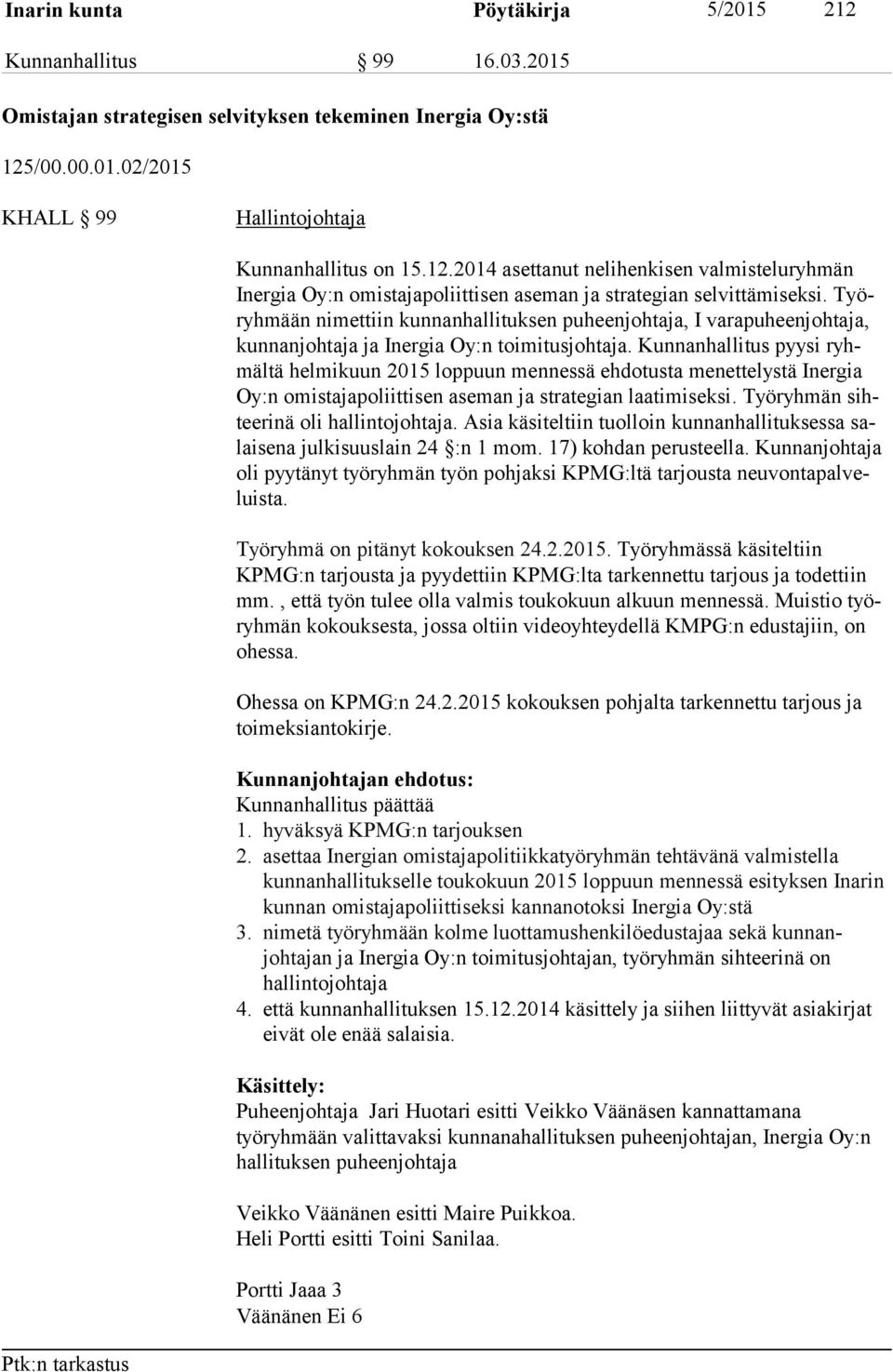 Inarin kunta Pöytäkirja 5/2015 212

Kunnanhallitus § 99 16.03.2015

Omistajan strategisen selvityksen tekeminen Inergia Oy:stä

125/00.00.01.02/2015

KHALL § 99 Hallintojohtaja

Kunnanhallitus on 15.12.2014 asettanut nelihenkisen valmisteluryhmän Inergia Oy:n omistajapoliittisen aseman ja strategian selvittämiseksi. Työryhmään nimettiin kunnanhallituksen puheenjohtaja, I varapuheenjohtaja, kunnanjohtaja ja Inergia Oy:n toimitusjohtaja. Kunnanhallitus pyysi ryhmältä helmikuun 2015 loppuun mennessä ehdotusta menettelystä Inergia Oy:n omistajapoliittisen aseman ja strategian laatimiseksi. Työryhmän sihteerinä oli hallintojohtaja. Asia käsiteltiin tuolloin kunnanhallituksessa salaisena julkisuuslain 24 §:n 1 mom. 17) kohdan perusteella. Kunnanjohtaja oli pyytänyt työryhmän työn pohjaksi KPMG:ltä tarjousta neuvontapalveluista.

Työryhmä on pitänyt kokouksen 24.2.2015. Työryhmässä käsiteltiin KPMG:n tarjousta ja pyydettiin KPMG:lta tarkennettu tarjous ja todettiin mm. , että työn tulee olla valmis toukokuun alkuun mennessä. Muistio työryhmän kokouksesta, jossa oltiin videoyhteydellä KMPG:n edustajiin, on ohessa.

Ohessa on KPMG:n 24.2.2015 kokouksen pohjalta tarkennettu tarjous ja toimeksiantokirje.

Kunnanjohtajan ehdotus:
Kunnanhallitus päättää
1. hyväksyä KPMG:n tarjouksen
2. asettaa Inergian omistajapolitiikkatyöryhmän tehtävänä valmistella kunnanhallitukselle toukokuun 2015 loppuun mennessä esityksen Inarin kunnan omistajapoliittiseksi kannanotoksi Inergia Oy:stä
3. nimetä työryhmään kolme luottamushenkilöedustajaa sekä kunnanjohtajan ja Inergia Oy:n toimitusjohtajan, työryhmän sihteerinä on hallintojohtaja
4. että kunnanhallituksen 15.12.2014 käsittely ja siihen liittyvät asiakirjat eivät ole enää salaisia.

Käsittely:
Puheenjohtaja Jari Huotari esitti Veikko Väänäsen kannattamana työryhmään valittavaksi kunnanahallituksen puheenjohtajan, Inergia Oy:n hallituksen puheenjohtaja

Veikko Väänänen esitti Maire Puikkoa.
Heli Portti esitti Toini Sanilaa.

Portti Jaaa 3
Väänänen Ei 6

Ptk:n tarkastus